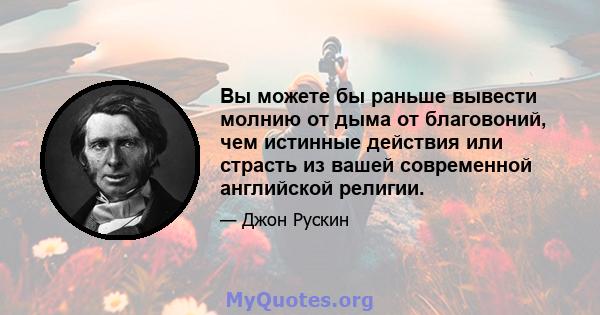 Вы можете бы раньше вывести молнию от дыма от благовоний, чем истинные действия или страсть из вашей современной английской религии.

— Джон Рускин

MyQuotes.org